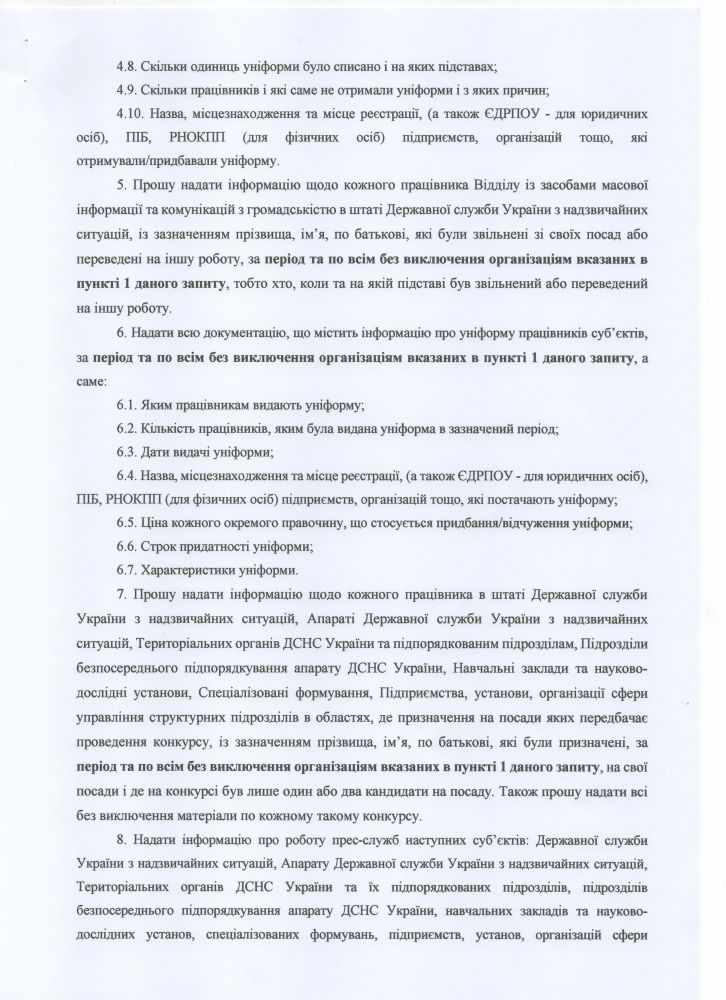 4.8. Скільки одиниць уніформи було списано і на яких підставах;

4.9. Скільки працівників і які саме не отримали уніформи і з яких причин;

4.10. Назва, місцезнаходження та місце реєстрації, (а також ЄДРПОУ - для юридичних осіб), ПІБ, РНОКПП (для фізичних осіб) підприємств, організацій тощо, які отримували/придбавали уніформу.

5. Прошу надати інформацію щодо кожного працівника Відділу із засобами масової інформації та комунікацій з громадськістю в штаті Державної служби України з надзвичайних ситуацій, із зазначенням прізвища, ім'я, по батькові, які були звільнені зі своїх посад або переведені на іншу роботу, за період та по всім без виключення організаціям вказаних в пункті 1 даного запиту, тобто хто, коли та на якій підставі був звільнений або переведений на іншу роботу.

6. Надати всю документацію, що містить інформацію про уніформу працівників суб'єктів, за період та по всім без виключення організаціям вказаних в пункті 1 даного запиту, а саме:

6.1. Яким працівникам видають уніформу;

6.2. Кількість працівників, яким була видана уніформа в зазначений період;

6.3. Дати видачі уніформи;

6.4. Назва, місцезнаходження та місце реєстрації, (а також ЄДРПОУ - для юридичних осіб), ПІБ, РНОКПП (для фізичних осіб) підприємств, організацій тощо, які постачають уніформу;

6.5. Ціна кожного окремого правочину, що стосується придбання/відчуження уніформи;

6.6. Строк придатності уніформи;

6.7. Характеристики уніформи.

7. Прошу надати інформацію щодо кожного працівника в штаті Державної служби України з надзвичайних ситуацій, Апараті Державної служби України з надзвичайних ситуацій, Територіальних органів ДСНС України та підпорядкованим підрозділам, Підрозділи безпосереднього підпорядкування апарату ДСНС України, Навчальні заклади та науково-дослідні установи, Спеціалізовані формування, Підприємства, установи, організації сфери управління структурних підрозділів в областях, де призначення на посади яких передбачає проведення конкурсу, із зазначенням прізвища, ім'я, по батькові, які були призначені, за період та по всім без виключення організаціям вказаних в пункті 1 даного запиту, на свої посади і де на конкурсі був лише один або два кандидати на посаду. Також прошу надати всі без виключення матеріали по кожному такому конкурсу.

8. Надати інформацію про роботу прес-служб наступних суб'єктів: Державної служби України з надзвичайних ситуацій, Апарату Державної служби України з надзвичайних ситуацій, Територіальних органів ДСНС України та їх підпорядкованих підрозділів, підрозділів безпосереднього підпорядкування апарату ДСНС України, навчальних закладів та науково-дослідних установ, спеціалізованих формувань, підприємств, установ, організацій сфери